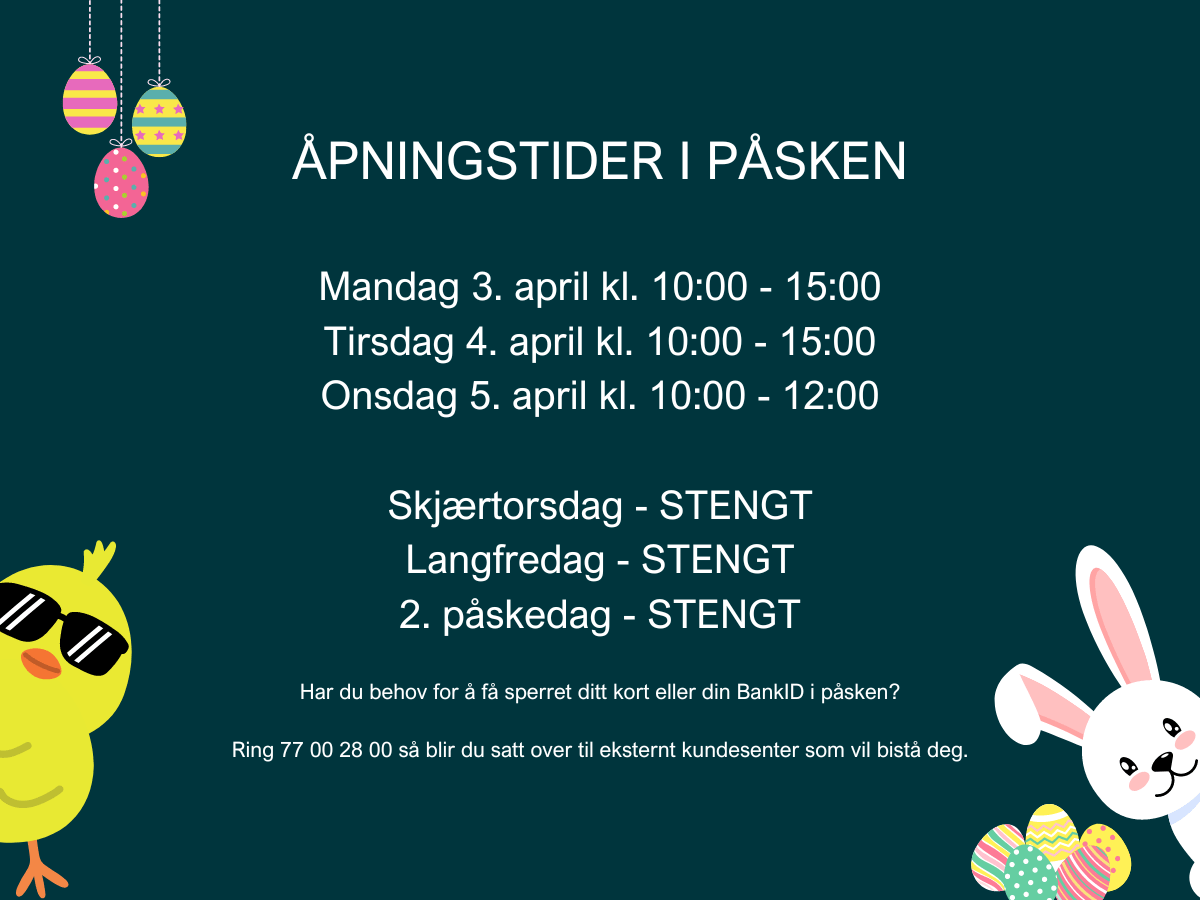 ÅPNINGSTIDER I PÅSKEN

Mandag 3. april kl. 10:00 - 15:00
Tirsdag 4. april kl. 10:00 - 15:00
Onsdag 5. april kl. 10:00 - 12:00

Skjærtorsdag - STENGT
Langfredag - STENGT
2. påskedag - STENGT

Har du behov for å få sperret ditt kort eller din BankID i påsken?

Ring 77 00 28 00 så blir du satt over til eksternt kundesenter som vil bistå deg.